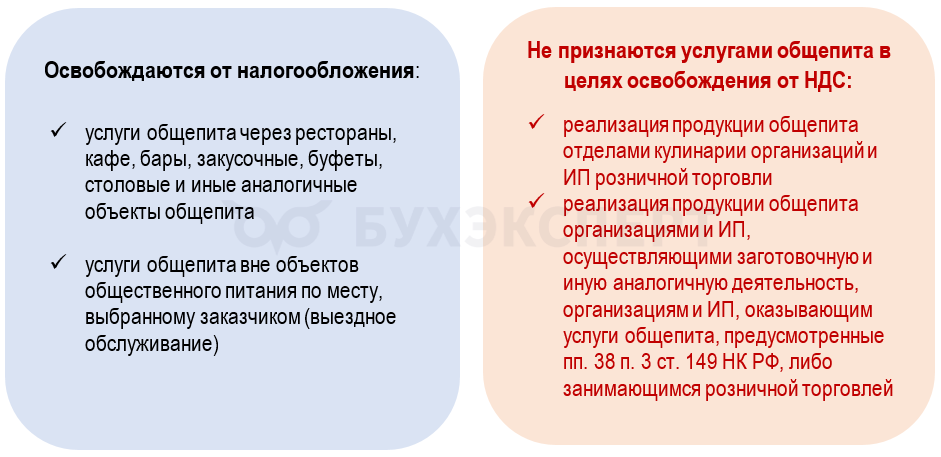 Освобождаются от налогообложения:

✓ услуги общепита через рестораны, кафе, бары, закусочные, буфеты, столовые и иные аналогичные объекты общепита

✓ услуги общепита вне объектов общественного питания по месту, выбранному заказчиком (выездное обслуживание)

БУХЭКС

Не признаются услугами общепита в целях освобождения от НДС:

✓ реализация продукции общепита отделами кулинарии организаций и ИП розничной торговли

✓ реализация продукции общепита организациями и ИП, осуществляющими заготовочную и иную аналогичную деятельность, организациям и ИП, оказывающим услуги общепита, предусмотренные пп. 38 п. 3 ст. 149 НК РФ, либо занимающимся розничной торговлей